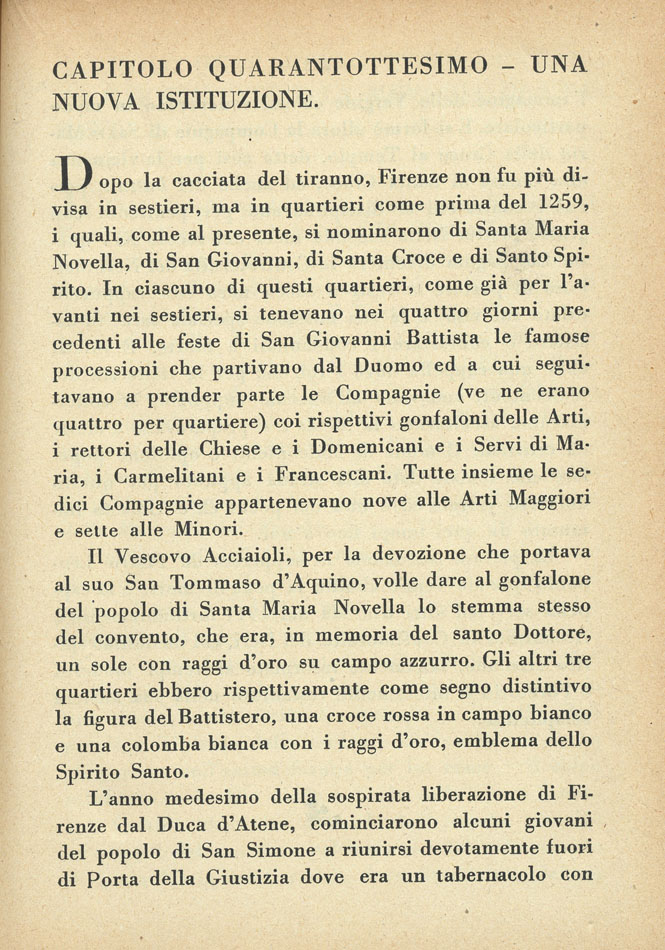 CAPITOLO QUARANTOTTESIMO - UNA NUOVA ISTITUZIONE.

Dopo la cacciata del tiranno, Firenze non fu più divisa in sestieri, ma in quartieri come prima del 1259, i quali, come al presente, si nominarono di Santa Maria Novella, di San Giovanni, di Santa Croce e di Santo Spirito. In ciascuno di questi quartieri, come già per l'avanti nei sestieri, si tenevano nei quattro giorni precedenti alle feste di San Giovanni Battista le famose processioni che partivano dal Duomo ed a cui seguitavano a prender parte le Compagnie (ve ne erano quattro per quartiere) coi rispettivi gonfaloni delle Arti, i rettori delle Chiese e i Domenicani e i Servi di Maria, i Carmelitani e i Francescani. Tutte insieme le sedici Compagnie appartenevano nove alle Arti Maggiori e sette alle Minori.

Il Vescovo Acciaioli, per la devozione che portava al suo San Tommaso d'Aquino, volle dare al gonfalone del popolo di Santa Maria Novella lo stemma stesso del convento, che era, in memoria del santo Dottore, un sole con raggi d'oro su campo azzurro. Gli altri tre quartieri ebbero rispettivamente come segno distintivo la figura del Battistero, una croce rossa in campo bianco e una colomba bianca con i raggi d'oro, emblema dello Spirito Santo.

L'anno medesimo della sospirata liberazione di Firenze dal Duca d'Atene, cominciarono alcuni giovani del popolo di San Simone a riunirsi devotamente fuori di Porta della Giustizia dove era un tabernacolo con